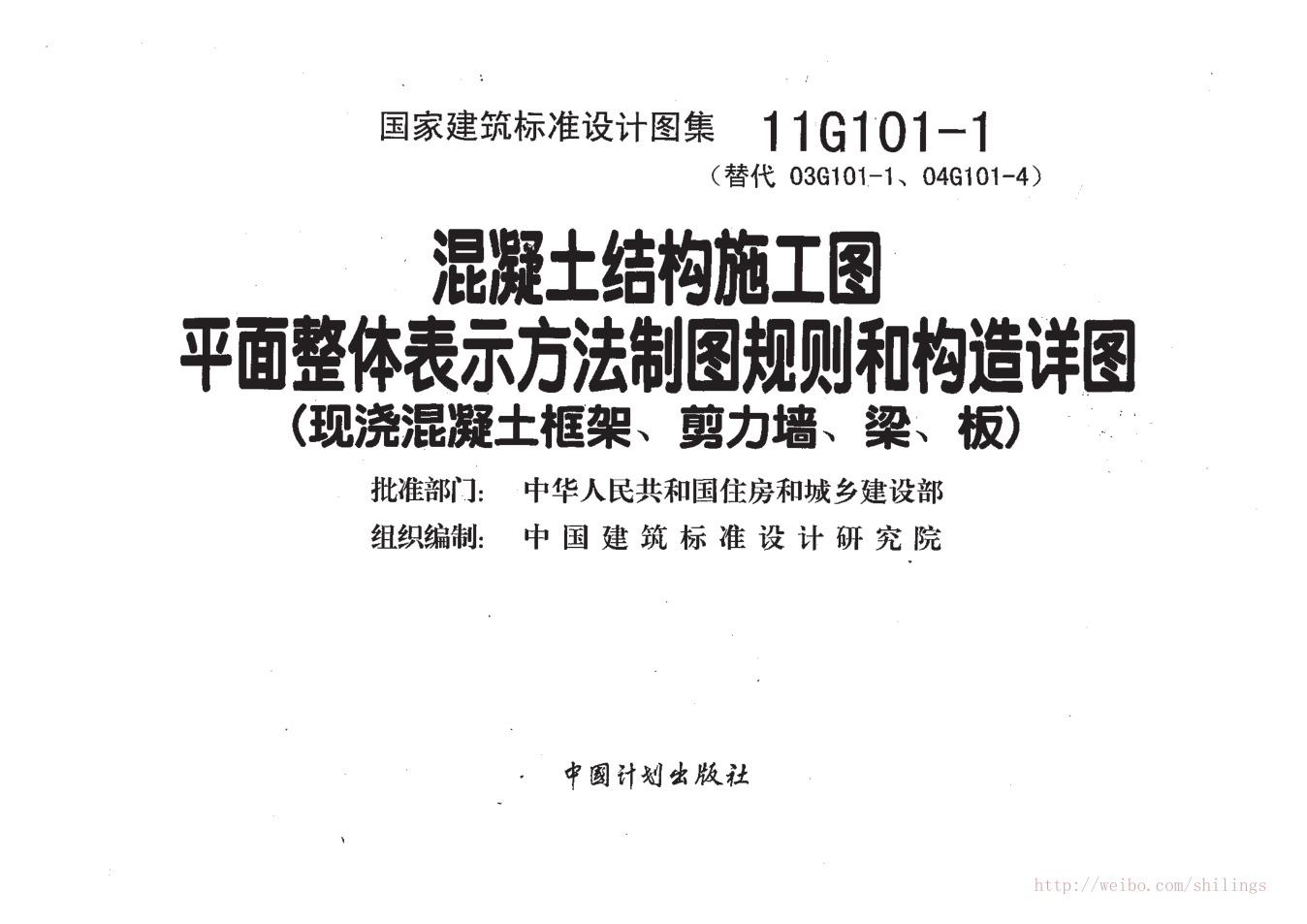 国家建筑标准设计图集 11G101-1

（替代03G101-1、04G101-4）

混凝土结构施工图

平面整体表示方法制图规则和构造详图

（现浇混凝土框架、剪力墙、梁、板）

批准部门: 中华人民共和国住房和城乡建设部

组织编制: 中国建筑标准设计研究院

中国计划出版社

http://weibo.com/shilings